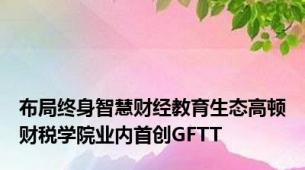 布局终身智慧财经教育生态高顿财税学院业内首创GFTT